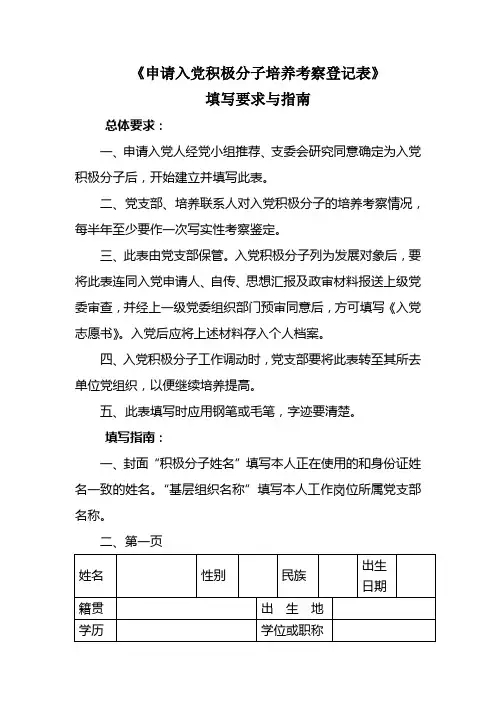 《申请入党积极分子培养考察登记表》
填写要求与指南

总体要求：

一、申请入党人经党小组推荐、支委会研究同意确定为入党积极分子后，开始建立并填写此表。

二、党支部、培养联系人对入党积极分子的培养考察情况，每半年至少要作一次写实性考察鉴定。

三、此表由党支部保管。入党积极分子列为发展对象后，要将此表连同入党申请人、自传、思想汇报及政审材料报送上级党委审查，并经上一级党委组织部门预审同意后，方可填写《入党志愿书》。入党后应将上述材料存入个人档案。

四、入党积极分子工作调动时，党支部要将此表转至其所去单位党组织，以便继续培养提高。

五、此表填写时应用钢笔或毛笔，字迹要清楚。

填写指南：

一、封面“积极分子姓名”填写本人正在使用的和身份证姓名一致的姓名。“基层组织名称”填写本人工作岗位所属党支部名称。

二、第一页

| 姓名 | | 性别 | | 民族 | | 出生日期 | |
|---|---|---|---|---|---|---|---|
| 籍贯 | | | | 出 生 地 | | | |
| 学历 | | | | 学位或职称 | | | |